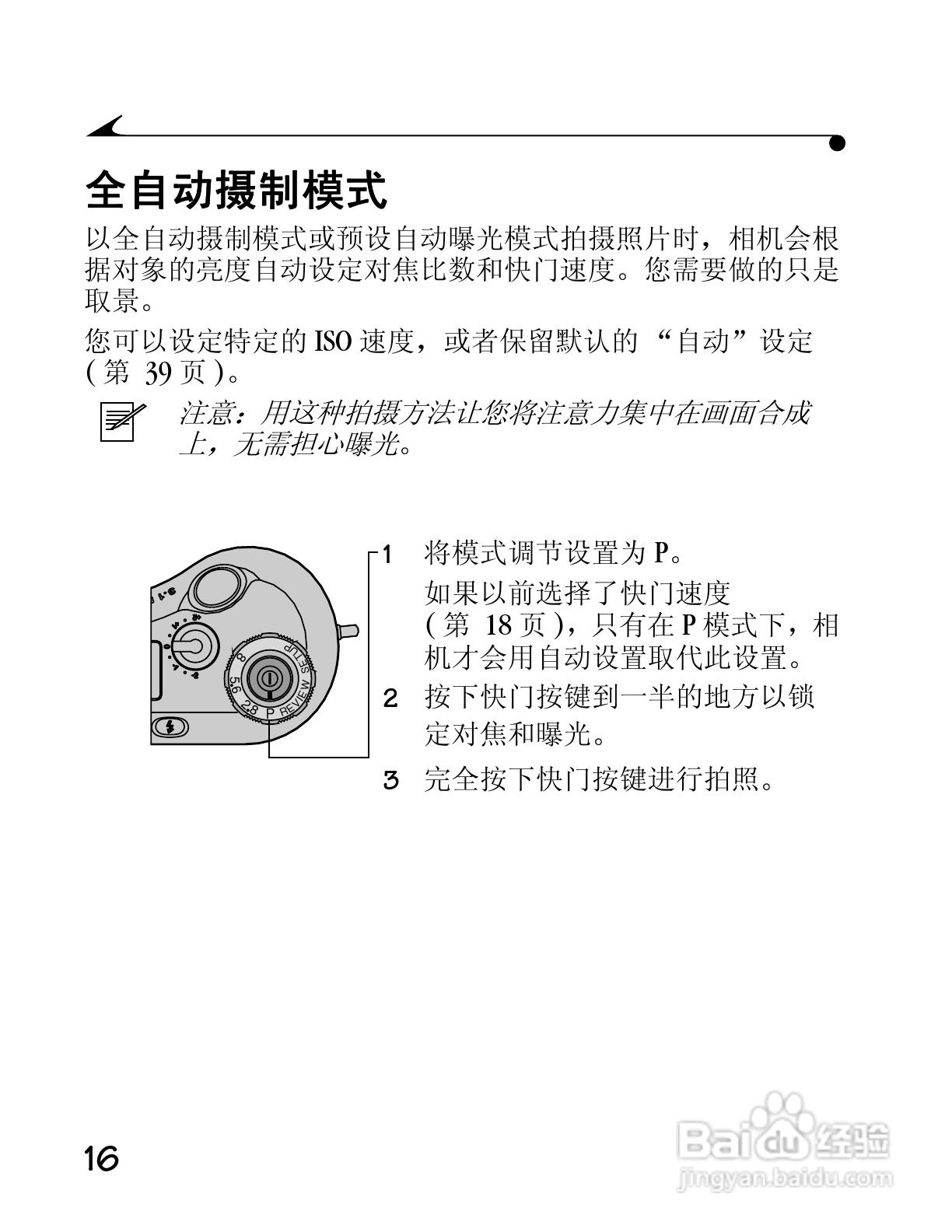 全自动摄制模式

以全自动摄制模式或预设自动曝光模式拍摄照片时，相机会根据对象的亮度自动设定对焦比数和快门速度。您需要做的只是取景。

您可以设定特定的 ISO 速度，或者保留默认的 “自动”设定 ( 第 39 页 )。

注意：用这种拍摄方法让您将注意力集中在画面合成上，无需担心曝光。

8
5.6
2.8
P
REVIEW
SETUP

1 将模式调节设置为 P。

如果以前选择了快门速度 ( 第 18 页 )，只有在 P 模式下，相机才会用自动设置取代此设置。

2 按下快门按键到一半的地方以锁定对焦和曝光。

3 完全按下快门按键进行拍照。

16

Baidu 经验
jingyan.baidu.com